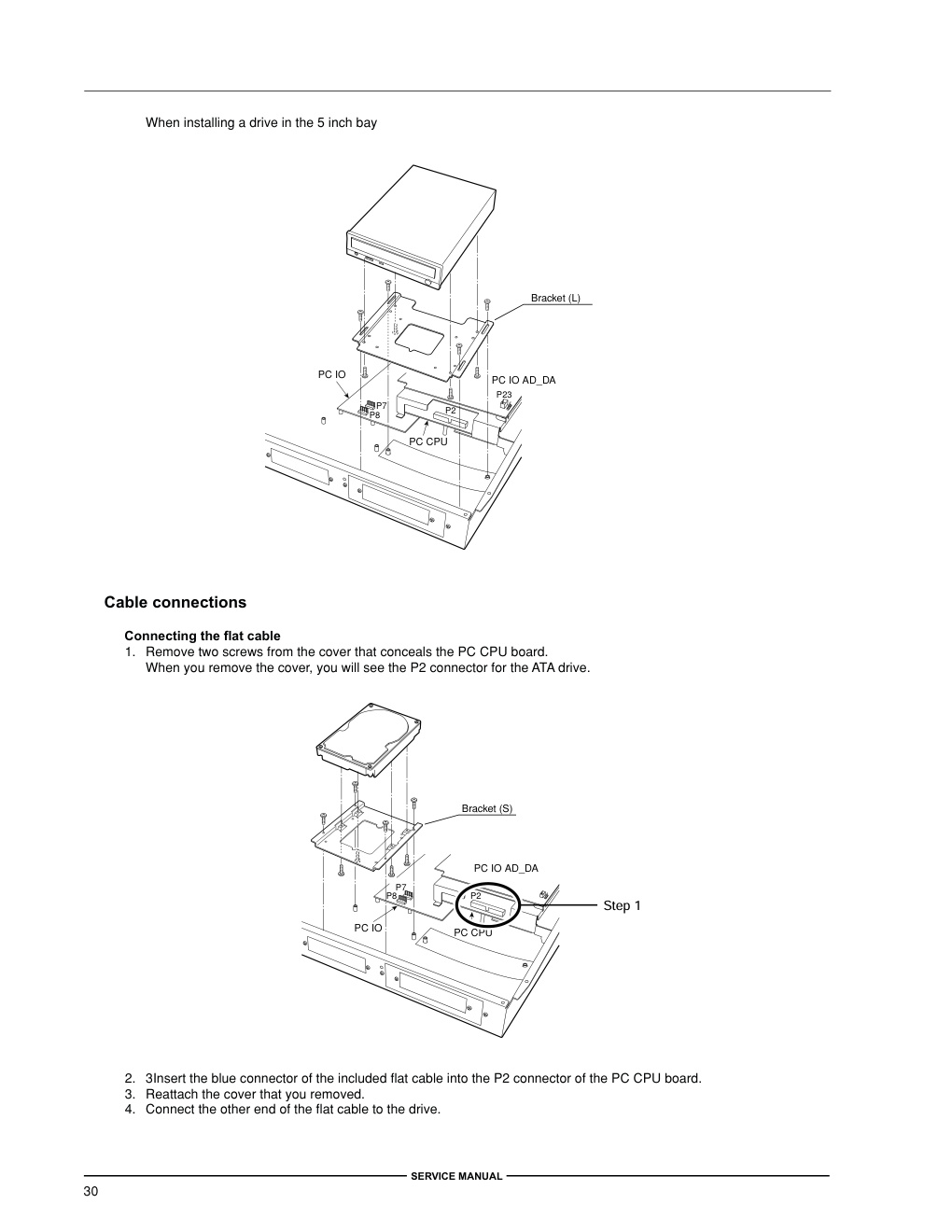 When installing a drive in the 5 inch bay

Bracket (L)
PC IO
PC IO AD_DA
P23
P7
P8
P2
PC CPU

Cable connections

Connecting the flat cable
1. Remove two screws from the cover that conceals the PC CPU board.
When you remove the cover, you will see the P2 connector for the ATA drive.

Bracket (S)
PC IO AD_DA
P7
P8
P2
Step 1
PC IO
PC CPU

2. 3Insert the blue connector of the included flat cable into the P2 connector of the PC CPU board.
3. Reattach the cover that you removed.
4. Connect the other end of the flat cable to the drive.

SERVICE MANUAL
30